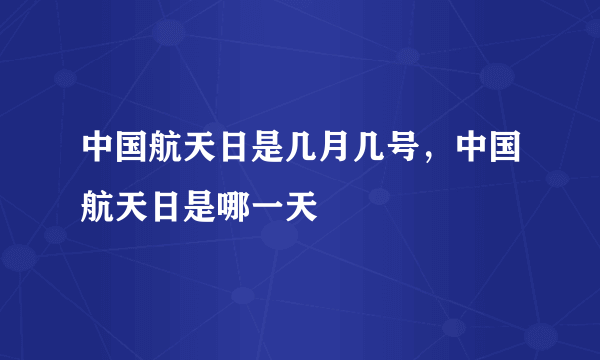 中国航天日是几月几号，中国航天日是哪一天